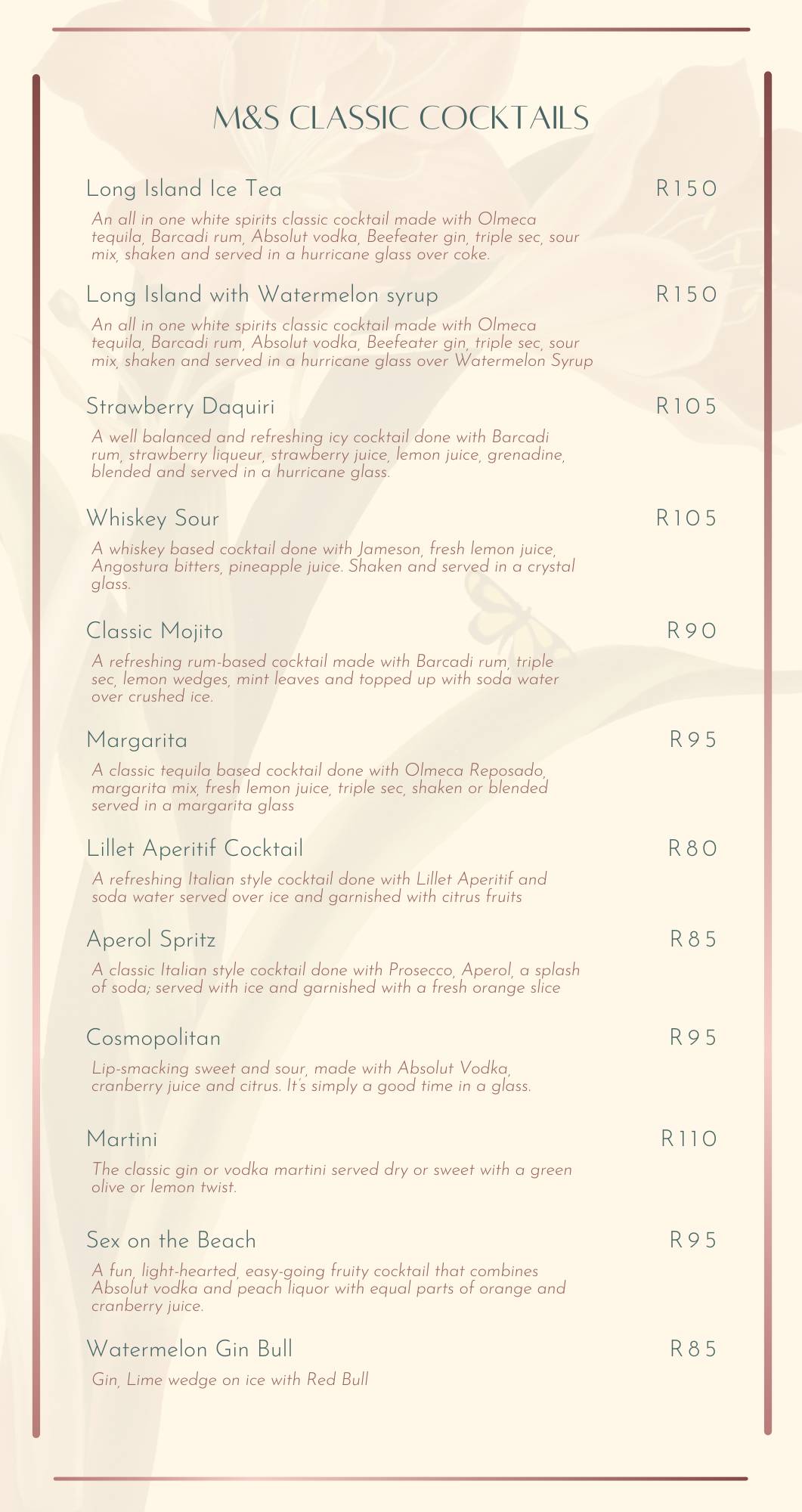 M&S CLASSIC COCKTAILS

Long Island Ice Tea R150

An all in one white spirits classic cocktail made with Olmeca tequila, Barcadi rum, Absolut vodka, Beefeater gin, triple sec, sour mix, shaken and served in a hurricane glass over coke.

Long Island with Watermelon syrup R150

An all in one white spirits classic cocktail made with Olmeca tequila, Barcadi rum, Absolut vodka, Beefeater gin, triple sec, sour mix, shaken and served in a hurricane glass over Watermelon Syrup

Strawberry Daquiri R105

A well balanced and refreshing icy cocktail done with Barcadi rum, strawberry liqueur, strawberry juice, lemon juice, grenadine, blended and served in a hurricane glass.

Whiskey Sour R105

A whiskey based cocktail done with Jameson, fresh lemon juice, Angostura bitters, pineapple juice. Shaken and served in a crystal glass.

Classic Mojito R90

A refreshing rum-based cocktail made with Barcadi rum, triple sec, lemon wedges, mint leaves and topped up with soda water over crushed ice.

Margarita R95

A classic tequila based cocktail done with Olmeca Reposado, margarita mix, fresh lemon juice, triple sec, shaken or blended served in a margarita glass

Lillet Aperitif Cocktail R80

A refreshing Italian style cocktail done with Lillet Aperitif and soda water served over ice and garnished with citrus fruits

Aperol Spritz R85

A classic Italian style cocktail done with Prosecco, Aperol, a splash of soda; served with ice and garnished with a fresh orange slice

Cosmopolitan R95

Lip-smacking sweet and sour, made with Absolut Vodka, cranberry juice and citrus. It's simply a good time in a glass.

Martini R110

The classic gin or vodka martini served dry or sweet with a green olive or lemon twist.

Sex on the Beach R95

A fun, light-hearted, easy-going fruity cocktail that combines Absolut vodka and peach liquor with equal parts of orange and cranberry juice.

Watermelon Gin Bull R85

Gin, Lime wedge on ice with Red Bull